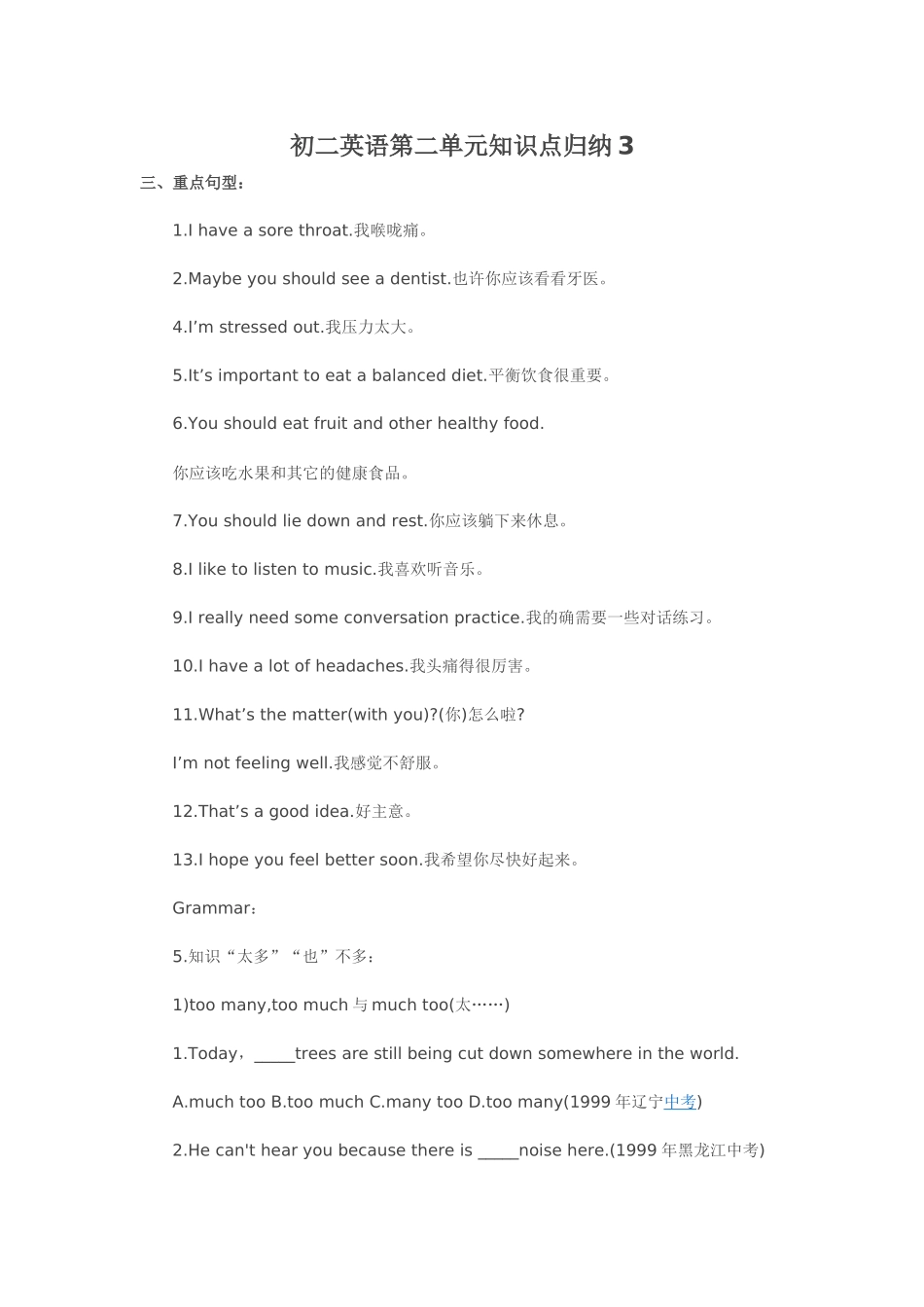 初二英语第二单元知识点归纳 3

三、重点句型：

1.I have a sore throat.我喉咙痛。

2.Maybe you should see a dentist.也许你应该看看牙医。

4.I’m stressed out.我压力太大。

5.It’s important to eat a balanced diet.平衡饮食很重要。

6.You should eat fruit and other healthy food.

你应该吃水果和其它的健康食品。

7.You should lie down and rest.你应该躺下来休息。

8.I like to listen to music.我喜欢听音乐。

9.I really need some conversation practice.我的确需要一些对话练习。

10.I have a lot of headaches.我头痛得很厉害。

11.What’s the matter(with you)?(你)怎么啦?

I’m not feeling well.我感觉不舒服。

12.That’s a good idea.好主意。

13.I hope you feel better soon.我希望你尽快好起来。

Grammar：

5.知识“太多”“也”不多：

1)too many,too much 与 much too(太……)

1.Today，_____trees are still being cut down somewhere in the world.

A.much too B.too much C.many too D.too many(1999 年辽宁中考)

2.He can't hear you because there is _____noise here.(1999 年黑龙江中考)